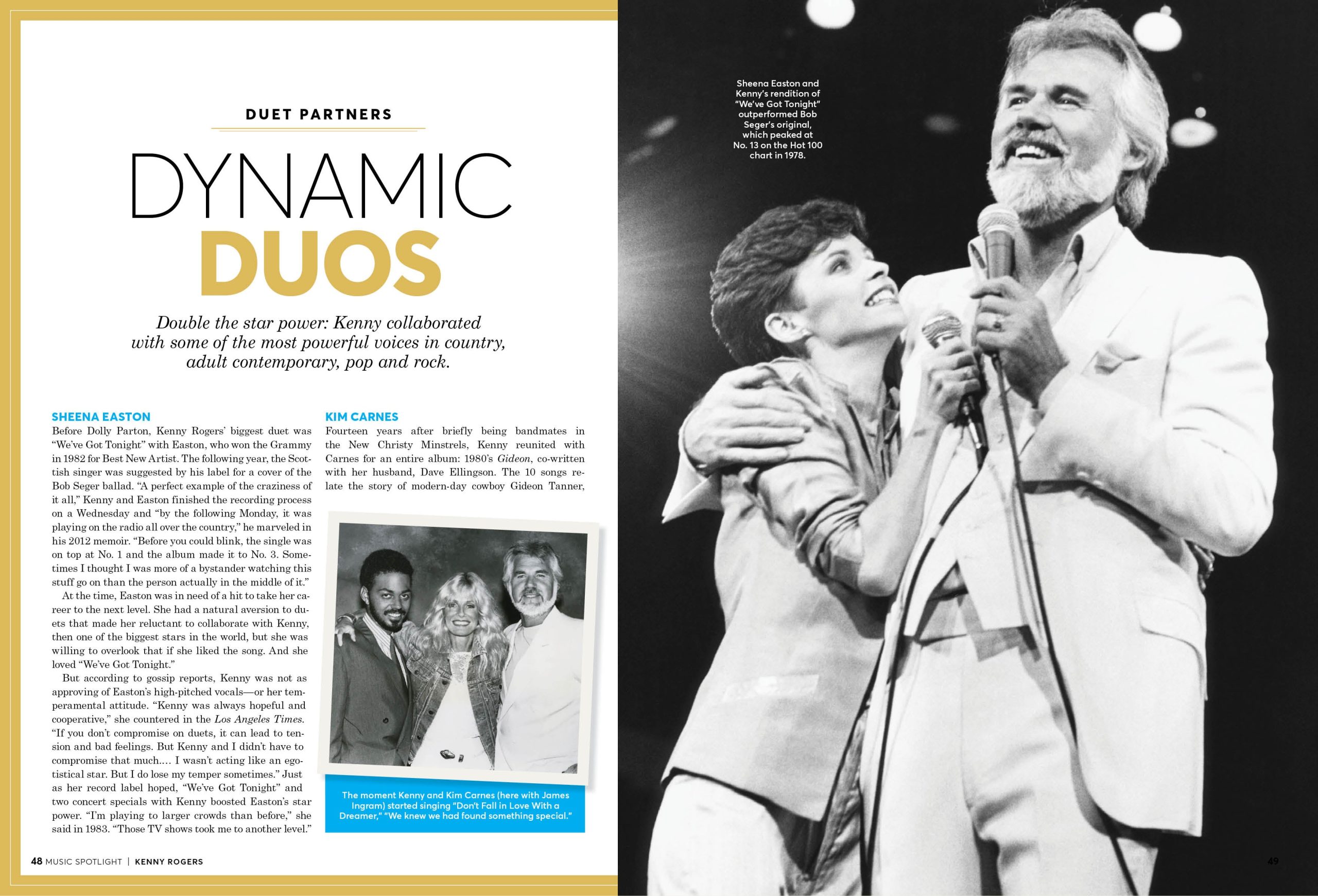 DUET PARTNERS

DYNAMIC DUOS

Double the star power: Kenny collaborated with some of the most powerful voices in country, adult contemporary, pop and rock.

SHEENA EASTON
Before Dolly Parton, Kenny Rogers' biggest duet was "We've Got Tonight" with Easton, who won the Grammy in 1982 for Best New Artist. The following year, the Scottish singer was suggested by his label for a cover of the Bob Seger ballad. "A perfect example of the craziness of it all," Kenny and Easton finished the recording process on a Wednesday and "by the following Monday, it was playing on the radio all over the country," he marveled in his 2012 memoir. "Before you could blink, the single was on top at No. 1 and the album made it to No. 3. Sometimes I thought I was more of a bystander watching this stuff go on than the person actually in the middle of it."

At the time, Easton was in need of a hit to take her career to the next level. She had a natural aversion to duets that made her reluctant to collaborate with Kenny, then one of the biggest stars in the world, but she was willing to overlook that if she liked the song. And she loved "We've Got Tonight."

But according to gossip reports, Kenny was not as approving of Easton's high-pitched vocals—or her temperamental attitude. "Kenny was always hopeful and cooperative," she countered in the Los Angeles Times. "If you don't compromise on duets, it can lead to tension and bad feelings. But Kenny and I didn't have to compromise that much.… I wasn't acting like an egotistical star. But I do lose my temper sometimes." Just as her record label hoped, "We've Got Tonight" and two concert specials with Kenny boosted Easton's star power. "I'm playing to larger crowds than before," she said in 1983. "Those TV shows took me to another level."

KIM CARNES
Fourteen years after briefly being bandmates in the New Christy Minstrels, Kenny reunited with Carnes for an entire album: 1980's Gideon, co-written with her husband, Dave Ellingson. The 10 songs relate the story of modern-day cowboy Gideon Tanner,

The moment Kenny and Kim Carnes (here with James Ingram) started singing "Don't Fall in Love With a Dreamer," "We knew we had found something special."

Sheena Easton and Kenny's rendition of "We've Got Tonight" outperformed Bob Seger's original, which peaked at No. 13 on the Hot 100 chart in 1978.

48 MUSIC SPOTLIGHT | KENNY ROGERS

49